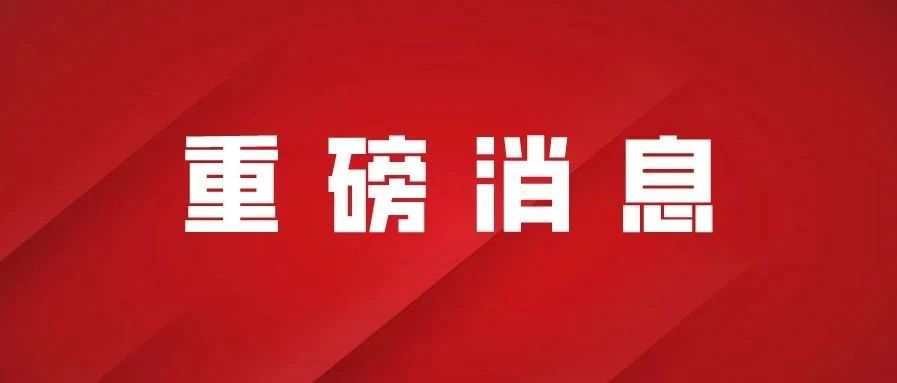 重磅消息